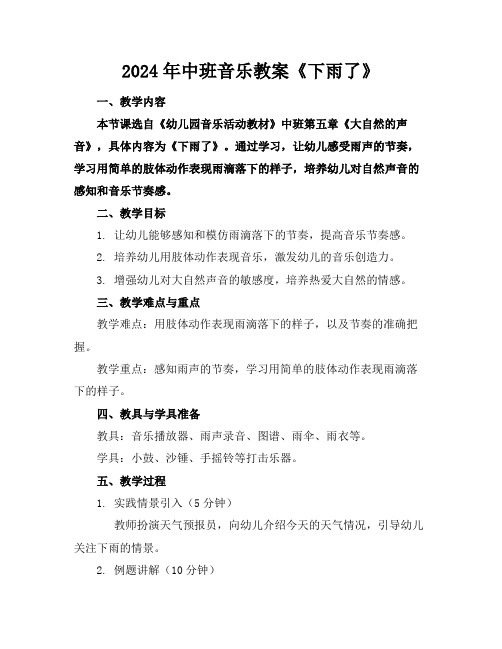 2024年中班音乐教案《下雨了》

一、教学内容

本节课选自《幼儿园音乐活动教材》中班第五章《大自然的声音》，具体内容为《下雨了》。通过学习，让幼儿感受雨声的节奏，学习用简单的肢体动作表现雨滴落下的样子，培养幼儿对自然声音的感知和音乐节奏感。

二、教学目标

1. 让幼儿能够感知和模仿雨滴落下的节奏，提高音乐节奏感。

2. 培养幼儿用肢体动作表现音乐，激发幼儿的音乐创造力。

3. 增强幼儿对大自然声音的敏感度，培养热爱大自然的情感。

三、教学难点与重点

教学难点：用肢体动作表现雨滴落下的样子，以及节奏的准确把握。

教学重点：感知雨声的节奏，学习用简单的肢体动作表现雨滴落下的样子。

四、教具与学具准备

教具：音乐播放器、雨声录音、图谱、雨伞、雨衣等。

学具：小鼓、沙锤、手摇铃等打击乐器。

五、教学过程

1. 实践情景引入（5分钟）

教师扮演天气预报员，向幼儿介绍今天的天气情况，引导幼儿关注下雨的情景。

2. 例题讲解（10分钟）